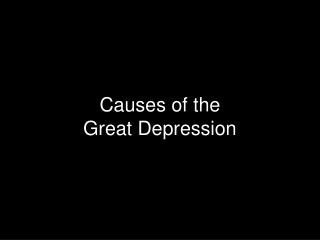 Causes of the
Great Depression